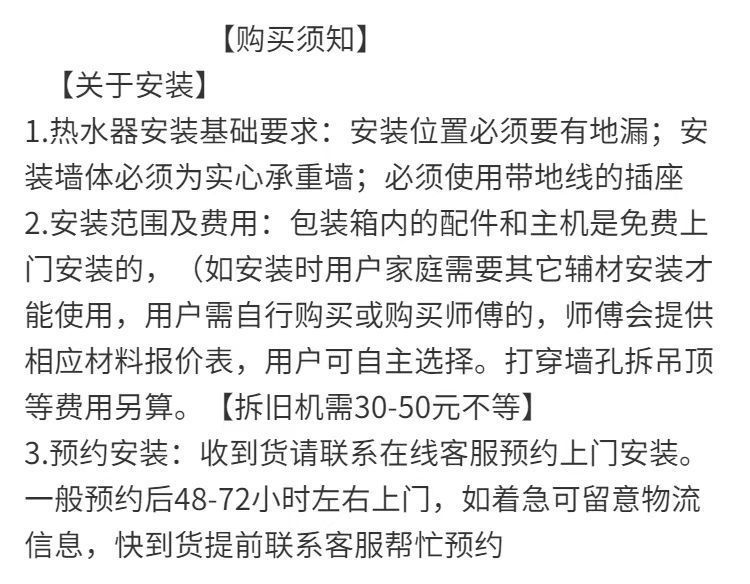 【购买须知】

【关于安装】

1.热水器安装基础要求：安装位置必须要有地漏；安装墙体必须为实心承重墙；必须使用带地线的插座

2.安装范围及费用：包装箱内的配件和主机是免费上门安装的，（如安装时用户家庭需要其它辅材安装才能使用，用户需自行购买或购买师傅的，师傅会提供相应材料报价表，用户可自主选择。打穿墙孔拆吊顶等费用另算。【拆旧机需30-50元不等】

3.预约安装：收到货请联系在线客服预约上门安装。一般预约后48-72小时左右上门，如着急可留意物流信息，快到货提前联系客服帮忙预约